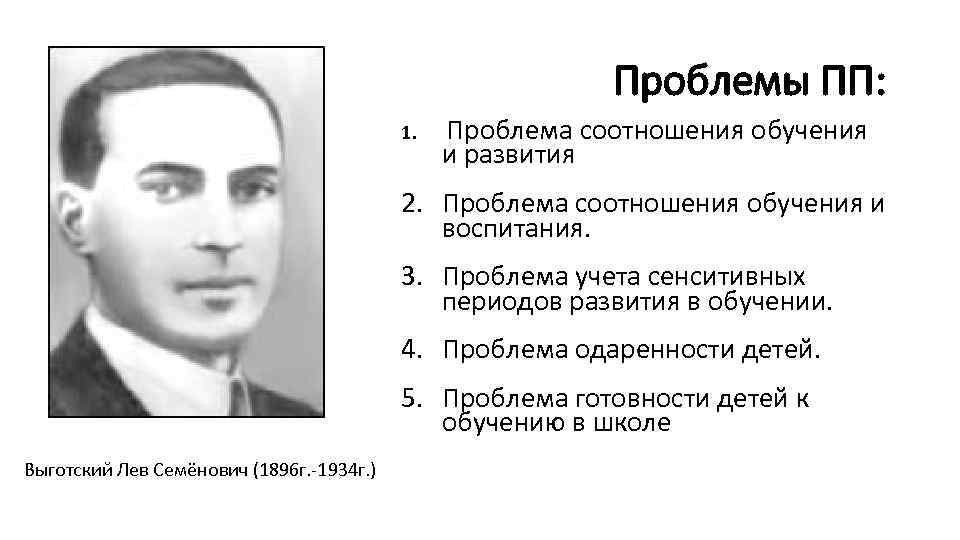 Проблемы ПП:

1. Проблема соотношения обучения и развития

2. Проблема соотношения обучения и воспитания.

3. Проблема учета сенситивных периодов развития в обучении.

4. Проблема одаренности детей.

5. Проблема готовности детей к обучению в школе

Выготский Лев Семёнович (1896г.-1934г.)